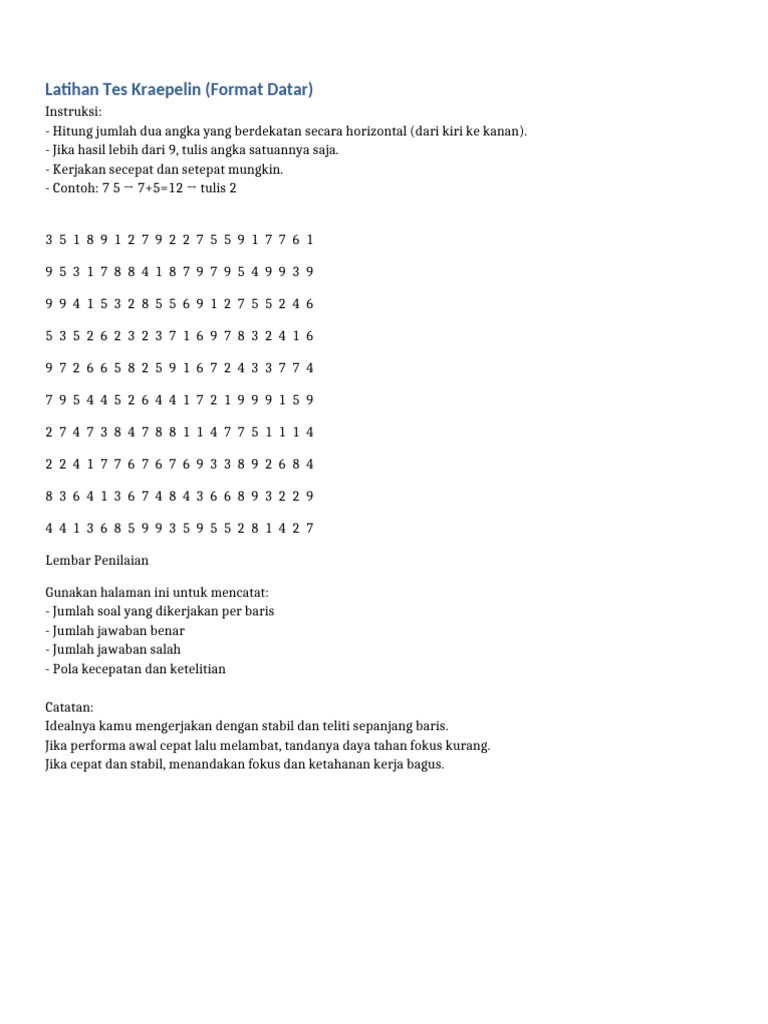 Latihan Tes Kraepelin (Format Datar)

Instruksi:
- Hitung jumlah dua angka yang berdekatan secara horizontal (dari kiri ke kanan).
- Jika hasil lebih dari 9, tulis angka satuannya saja.
- Kerjakan secepat dan setepat mungkin.
- Contoh: 7 5 → 7+5=12 → tulis 2

3 5 1 8 9 1 2 7 9 2 2 7 5 5 9 1 7 7 6 1

9 5 3 1 7 8 8 4 1 8 7 9 7 9 5 4 9 9 3 9

9 9 4 1 5 3 2 8 5 5 6 9 1 2 7 5 5 2 4 6

5 3 5 2 6 2 3 2 3 7 1 6 9 7 8 3 2 4 1 6

9 7 2 6 6 5 8 2 5 9 1 6 7 2 4 3 3 7 7 4

7 9 5 4 4 5 2 6 4 4 1 7 2 1 9 9 9 1 5 9

2 7 4 7 3 8 4 7 8 8 1 1 4 7 7 5 1 1 1 4

2 2 4 1 7 7 6 7 6 7 6 9 3 3 8 9 2 6 8 4

8 3 6 4 1 3 6 7 4 8 4 3 6 6 8 9 3 2 2 9

4 4 1 3 6 8 5 9 9 3 5 9 5 5 2 8 1 4 2 7

Lembar Penilaian

Gunakan halaman ini untuk mencatat:
- Jumlah soal yang dikerjakan per baris
- Jumlah jawaban benar
- Jumlah jawaban salah
- Pola kecepatan dan ketelitian

Catatan:
Idealnya kamu mengerjakan dengan stabil dan teliti sepanjang baris.
Jika performa awal cepat lalu melambat, tandanya daya tahan fokus kurang.
Jika cepat dan stabil, menandakan fokus dan ketahanan kerja bagus.